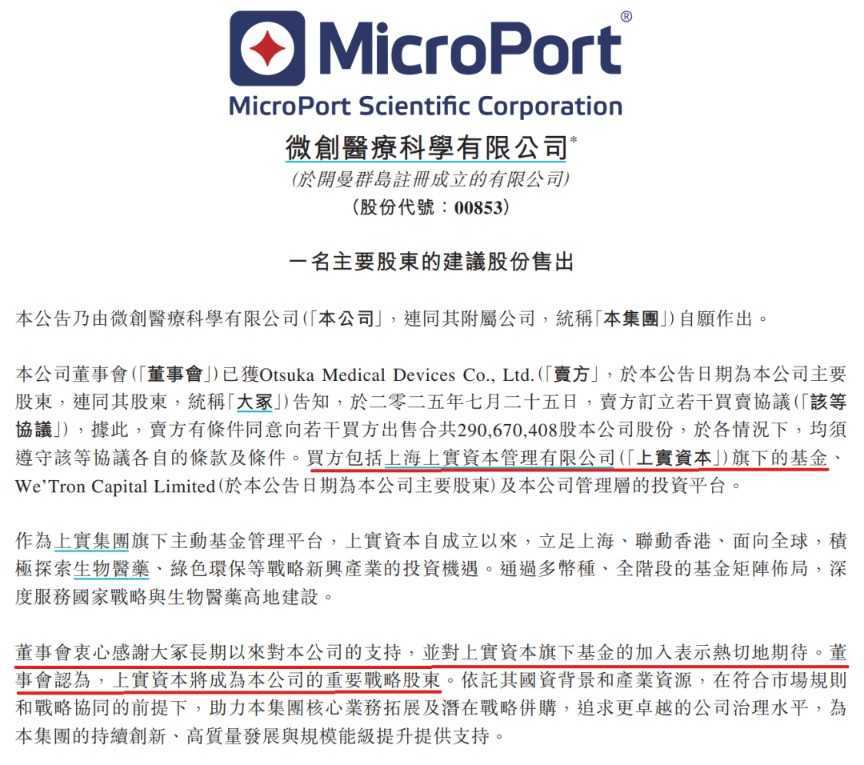 MicroPort®
MicroPort Scientific Corporation
微創醫療科學有限公司*
(於開曼群島註冊成立的有限公司)
(股份代號：00853)

一名主要股東的建議股份售出

本公告乃由微創醫療科學有限公司(「本公司」，連同其附屬公司，統稱「本集團」)自願作出。

本公司董事會(「董事會」)已獲Otsuka Medical Devices Co., Ltd.(「賣方」，於本公告日期為本公司主要股東，連同其股東，統稱「大冢」)告知，於二零二五年七月二十五日，賣方訂立若干買賣協議(「該等協議」)，據此，賣方有條件同意向若干買方出售合共290,670,408股本公司股份，於各情況下，均須遵守該等協議各自的條款及條件。買方包括上海上實資本管理有限公司(「上實資本」)旗下的基金、We'Tron Capital Limited(於本公告日期為本公司主要股東)及本公司管理層的投資平台。

作為上實集團旗下主動基金管理平台，上實資本自成立以來，立足上海、聯動香港、面向全球，積極探索生物醫藥、綠色環保等戰略新興產業的投資機遇。通過多幣種、全階段的基金矩陣佈局，深度服務國家戰略與生物醫藥高地建設。

董事會衷心感謝大冢長期以來對本公司的支持，並對上實資本旗下基金的加入表示熱切地期待。董事會認為，上實資本將成為本公司的重要戰略股東。依託其國資背景和產業資源，在符合市場規則和戰略協同的前提下，助力本集團核心業務拓展及潛在戰略併購，追求更卓越的公司治理水平，為本集團的持續創新、高質量發展與規模能級提升提供支持。